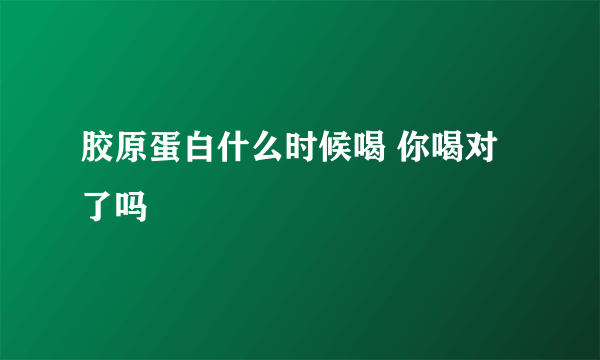 胶原蛋白什么时候喝 你喝对了吗